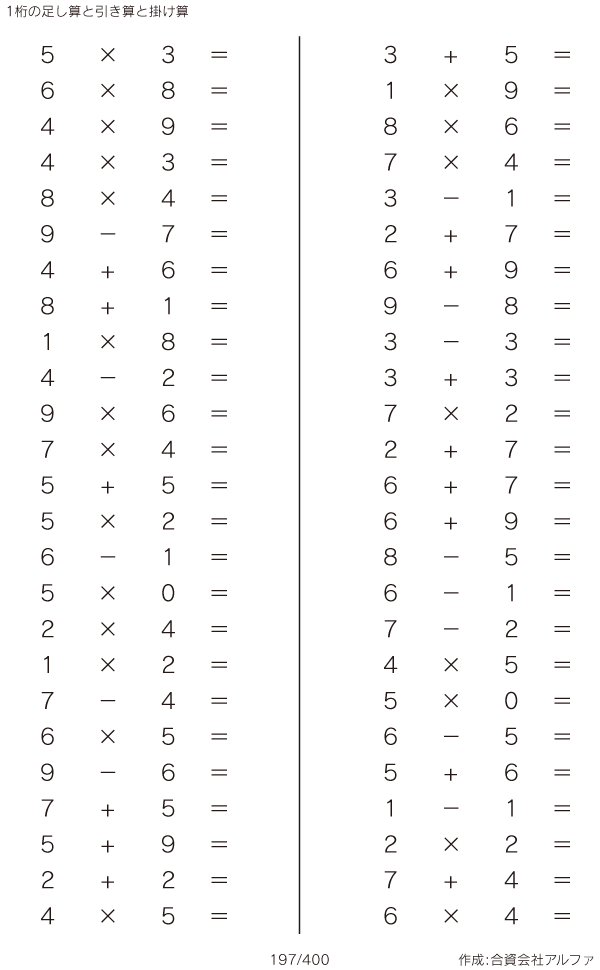 1桁の足し算と引き算と掛け算

$5 \times 3 =$
$6 \times 8 =$
$4 \times 9 =$
$4 \times 3 =$
$8 \times 4 =$
$9 - 7 =$
$4 + 6 =$
$8 + 1 =$
$1 \times 8 =$
$4 - 2 =$
$9 \times 6 =$
$7 \times 4 =$
$5 + 5 =$
$5 \times 2 =$
$6 - 1 =$
$5 \times 0 =$
$2 \times 4 =$
$1 \times 2 =$
$7 - 4 =$
$6 \times 5 =$
$9 - 6 =$
$7 + 5 =$
$5 + 9 =$
$2 + 2 =$
$4 \times 5 =$

$3 + 5 =$
$1 \times 9 =$
$8 \times 6 =$
$7 \times 4 =$
$3 - 1 =$
$2 + 7 =$
$6 + 9 =$
$9 - 8 =$
$3 - 3 =$
$3 + 3 =$
$7 \times 2 =$
$2 + 7 =$
$6 + 7 =$
$6 + 9 =$
$8 - 5 =$
$6 - 1 =$
$7 - 2 =$
$4 \times 5 =$
$5 \times 0 =$
$6 - 5 =$
$5 + 6 =$
$1 - 1 =$
$2 \times 2 =$
$7 + 4 =$
$6 \times 4 =$

197/400

作成:合資会社アルファ